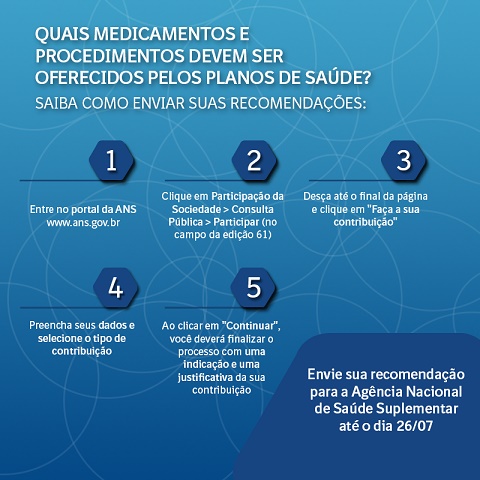 QUAIS MEDICAMENTOS E PROCEDIMENTOS DEVEM SER OFERECIDOS PELOS PLANOS DE SAÚDE?

SAIBA COMO ENVIAR SUAS RECOMENDAÇÕES:

1

Entre no portal da ANS www.ans.gov.br

2

Clique em Participação da Sociedade > Consulta Pública > Participar (no campo da edição 61)

3

Desça até o final da página e clique em "Faça a sua contribuição"

4

Preencha seus dados e selecione o tipo de contribuição

5

Ao clicar em "Continuar", você deverá finalizar o processo com uma indicação e uma justificativa da sua contribuição

Envie sua recomendação para a Agência Nacional de Saúde Suplementar até o dia 26/07